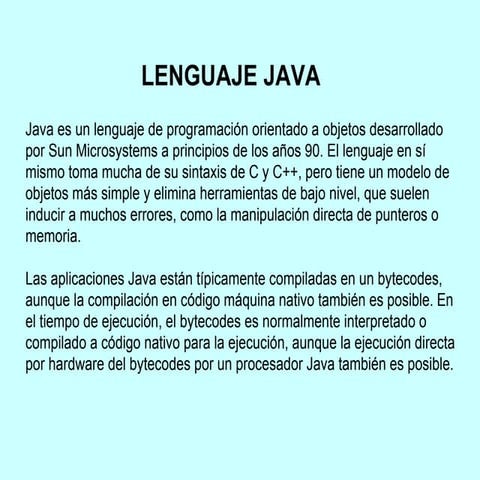 LENGUAJE JAVA

Java es un lenguaje de programación orientado a objetos desarrollado por Sun Microsystems a principios de los años 90. El lenguaje en sí mismo toma mucha de su sintaxis de C y C++, pero tiene un modelo de objetos más simple y elimina herramientas de bajo nivel, que suelen inducir a muchos errores, como la manipulación directa de punteros o memoria.

Las aplicaciones Java están típicamente compiladas en un bytecodes, aunque la compilación en código máquina nativo también es posible. En el tiempo de ejecución, el bytecodes es normalmente interpretado o compilado a código nativo para la ejecución, aunque la ejecución directa por hardware del bytecodes por un procesador Java también es posible.